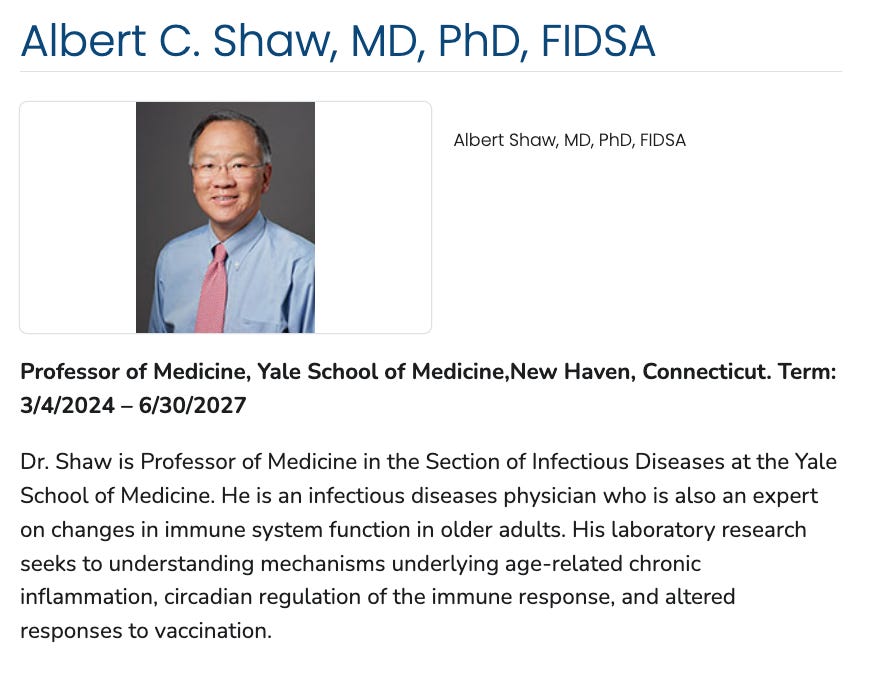 Albert C. Shaw, MD, PhD, FIDSA

Albert Shaw, MD, PhD, FIDSA

Professor of Medicine, Yale School of Medicine,New Haven, Connecticut. Term: 3/4/2024 – 6/30/2027

Dr. Shaw is Professor of Medicine in the Section of Infectious Diseases at the Yale School of Medicine. He is an infectious diseases physician who is also an expert on changes in immune system function in older adults. His laboratory research seeks to understanding mechanisms underlying age-related chronic inflammation, circadian regulation of the immune response, and altered responses to vaccination.